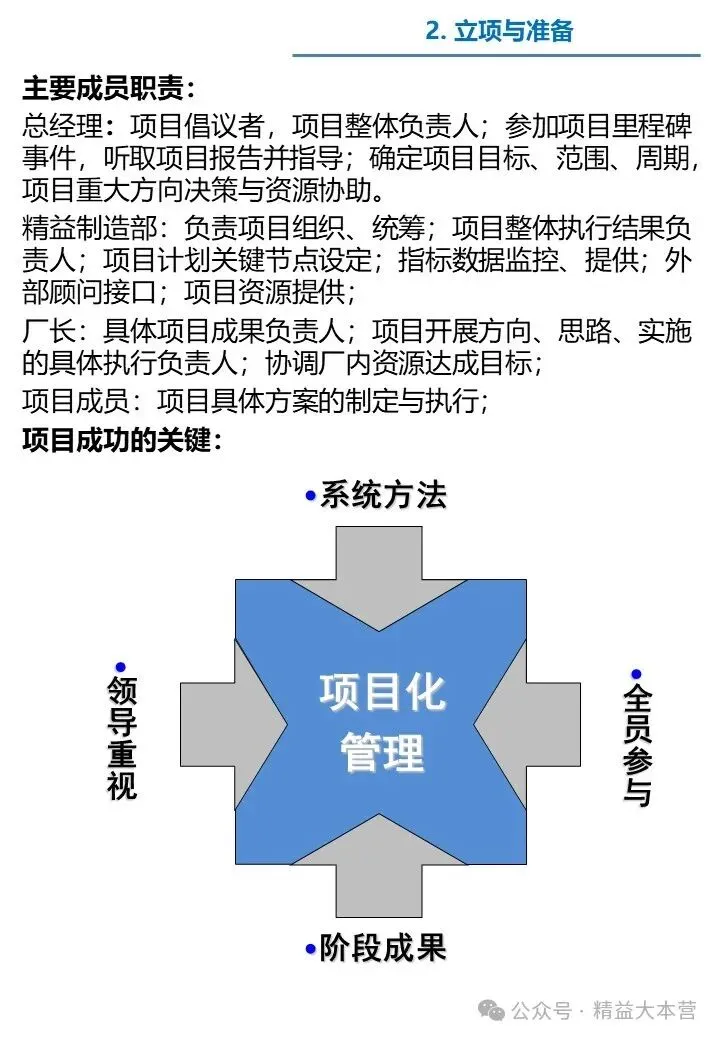 2. 立项与准备

主要成员职责：

总经理：项目倡议者，项目整体负责人；参加项目里程碑事件，听取项目报告并指导；确定项目目标、范围、周期，项目重大方向决策与资源协助。

精益制造部：负责项目组织、统筹；项目整体执行结果负责人；项目计划关键节点设定；指标数据监控、提供；外部顾问接口；项目资源提供；

厂长：具体项目成果负责人；项目开展方向、思路、实施的具体执行负责人；协调厂内资源达成目标；

项目成员：项目具体方案的制定与执行；

项目成功的关键：

•系统方法

•领导重视

项目化管理

•全员参与

•阶段成果

公众号 · 精益大本营